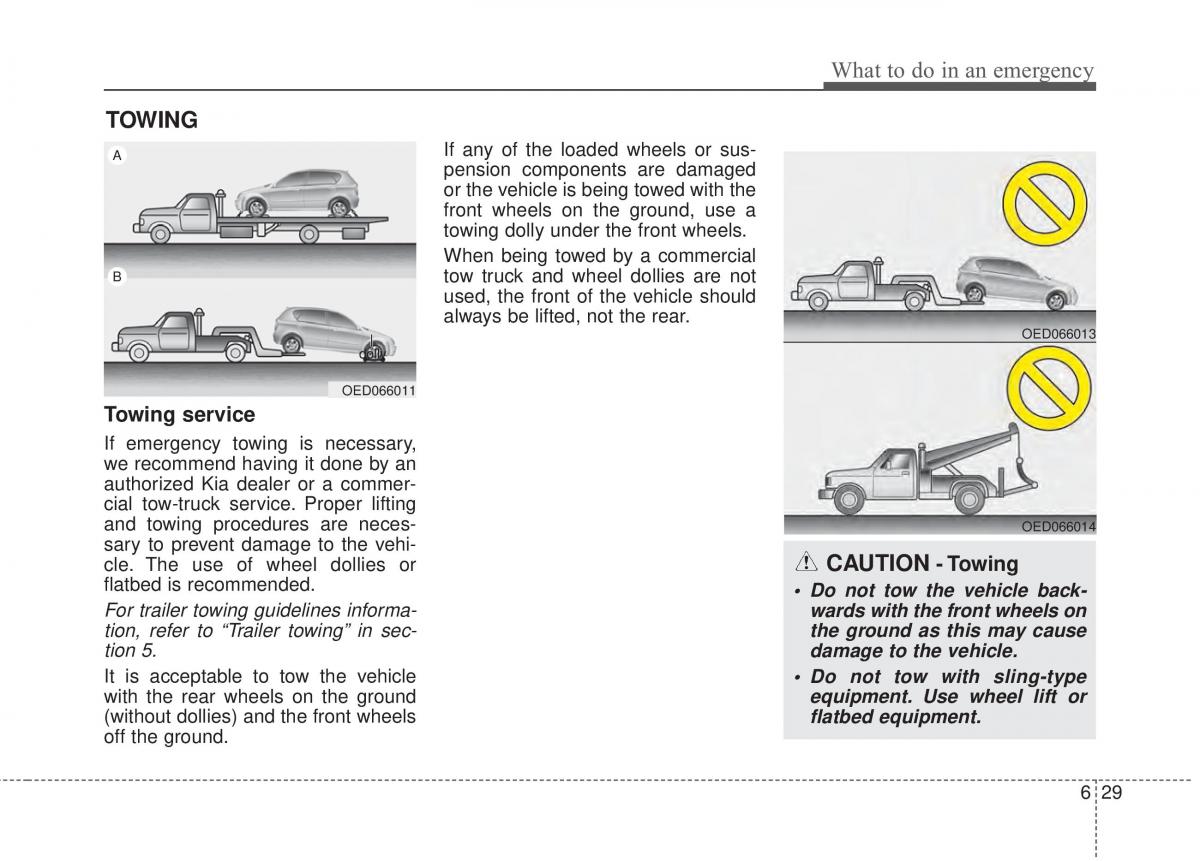 What to do in an emergency

TOWING

A

B

OED066011

Towing service

If emergency towing is necessary, we recommend having it done by an authorized Kia dealer or a commercial tow-truck service. Proper lifting and towing procedures are necessary to prevent damage to the vehicle. The use of wheel dollies or flatbed is recommended.

For trailer towing guidelines information, refer to “Trailer towing” in section 5.

It is acceptable to tow the vehicle with the rear wheels on the ground (without dollies) and the front wheels off the ground.

If any of the loaded wheels or suspension components are damaged or the vehicle is being towed with the front wheels on the ground, use a towing dolly under the front wheels.

When being towed by a commercial tow truck and wheel dollies are not used, the front of the vehicle should always be lifted, not the rear.

OED066013

OED066014

CAUTION - Towing

• Do not tow the vehicle backwards with the front wheels on the ground as this may cause damage to the vehicle.

• Do not tow with sling-type equipment. Use wheel lift or flatbed equipment.

6 29